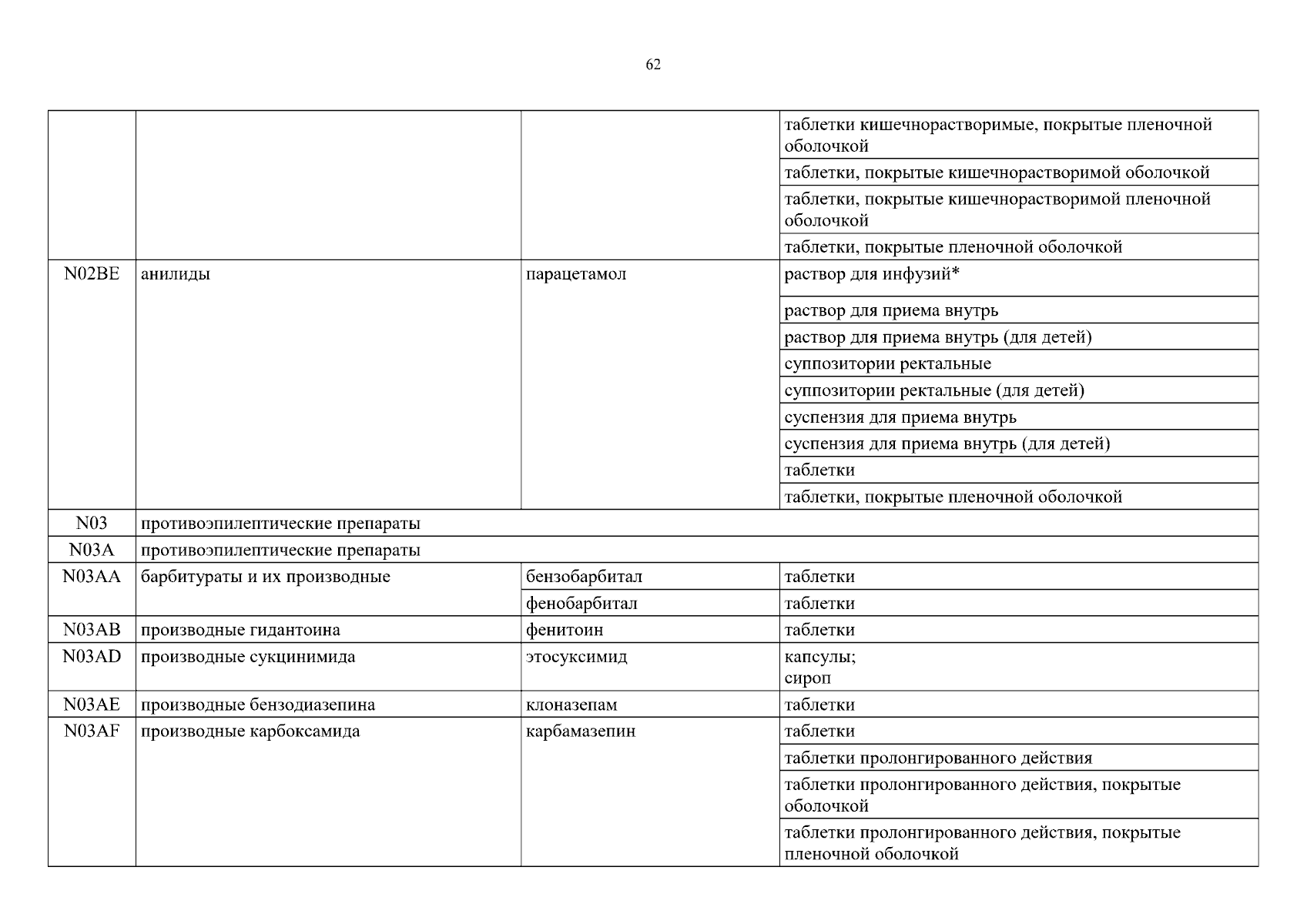 62

| | | | |
|---|---|---|---|
| | | | таблетки кишечнорастворимые, покрытые пленочной оболочкой |
| | | | таблетки, покрытые кишечнорастворимой оболочкой |
| | | | таблетки, покрытые кишечнорастворимой пленочной оболочкой |
| | | | таблетки, покрытые пленочной оболочкой |
| N02BE | анилиды | парацетамол | раствор для инфузий* |
| | | | раствор для приема внутрь |
| | | | раствор для приема внутрь (для детей) |
| | | | суппозитории ректальные |
| | | | суппозитории ректальные (для детей) |
| | | | суспензия для приема внутрь |
| | | | суспензия для приема внутрь (для детей) |
| | | | таблетки |
| | | | таблетки, покрытые пленочной оболочкой |
| N03 | противоэпилептические препараты | | |
| N03A | противоэпилептические препараты | | |
| N03AA | барбитураты и их производные | бензобарбитал | таблетки |
| | | фенобарбитал | таблетки |
| N03AB | производные гидантоина | фенитоин | таблетки |
| N03AD | производные сукцинимида | этосуксимид | капсулы; сироп |
| N03AE | производные бензодиазепина | клоназепам | таблетки |
| N03AF | производные карбоксамида | карбамазепин | таблетки |
| | | | таблетки пролонгированного действия |
| | | | таблетки пролонгированного действия, покрытые оболочкой |
| | | | таблетки пролонгированного действия, покрытые пленочной оболочкой |